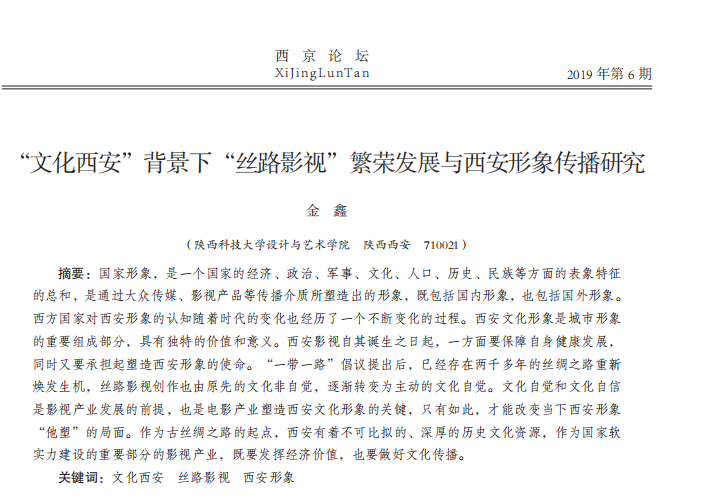 西 京 论 坛
XiJingLunTan

2019 年第 6 期

“文化西安”背景下“丝路影视”繁荣发展与西安形象传播研究

金 鑫

（陕西科技大学设计与艺术学院 陕西西安 710021）

摘要：国家形象，是一个国家的经济、政治、军事、文化、人口、历史、民族等方面的表象特征的总和，是通过大众传媒、影视产品等传播介质所塑造出的形象，既包括国内形象，也包括国外形象。西方国家对西安形象的认知随着时代的变化也经历了一个不断变化的过程。西安文化形象是城市形象的重要组成部分，具有独特的价值和意义。西安影视自其诞生之日起，一方面要保障自身健康发展，同时又要承担起塑造西安形象的使命。“一带一路”倡议提出后，已经存在两千多年的丝绸之路重新焕发生机，丝路影视创作也由原先的文化非自觉，逐渐转变为主动的文化自觉。文化自觉和文化自信是影视产业发展的前提，也是电影产业塑造西安文化形象的关键，只有如此，才能改变当下西安形象“他塑”的局面。作为古丝绸之路的起点，西安有着不可比拟的、深厚的历史文化资源，作为国家软实力建设的重要部分的影视产业，既要发挥经济价值，也要做好文化传播。

关键词：文化西安 丝路影视 西安形象